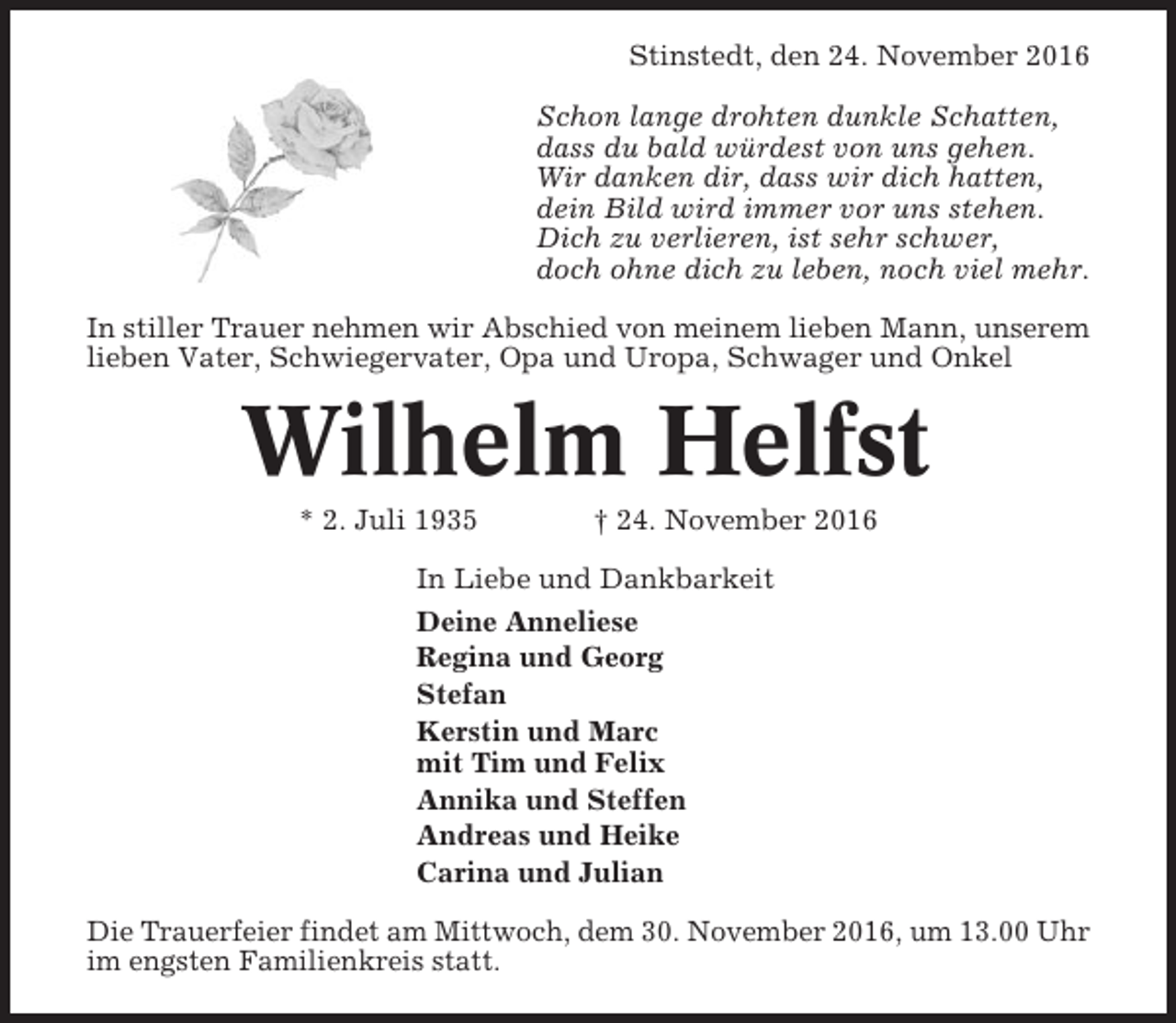 Stinstedt, den 24. November 2016

Schon lange drohten dunkle Schatten,
dass du bald würdest von uns gehen.
Wir danken dir, dass wir dich hatten,
dein Bild wird immer vor uns stehen.
Dich zu verlieren, ist sehr schwer,
doch ohne dich zu leben, noch viel mehr.

In stiller Trauer nehmen wir Abschied von meinem lieben Mann, unserem lieben Vater, Schwiegervater, Opa und Uropa, Schwager und Onkel

Wilhelm Helfst

* 2. Juli 1935 † 24. November 2016

In Liebe und Dankbarkeit

Deine Anneliese
Regina und Georg
Stefan
Kerstin und Marc
mit Tim und Felix
Annika und Steffen
Andreas und Heike
Carina und Julian

Die Trauerfeier findet am Mittwoch, dem 30. November 2016, um 13.00 Uhr im engsten Familienkreis statt.